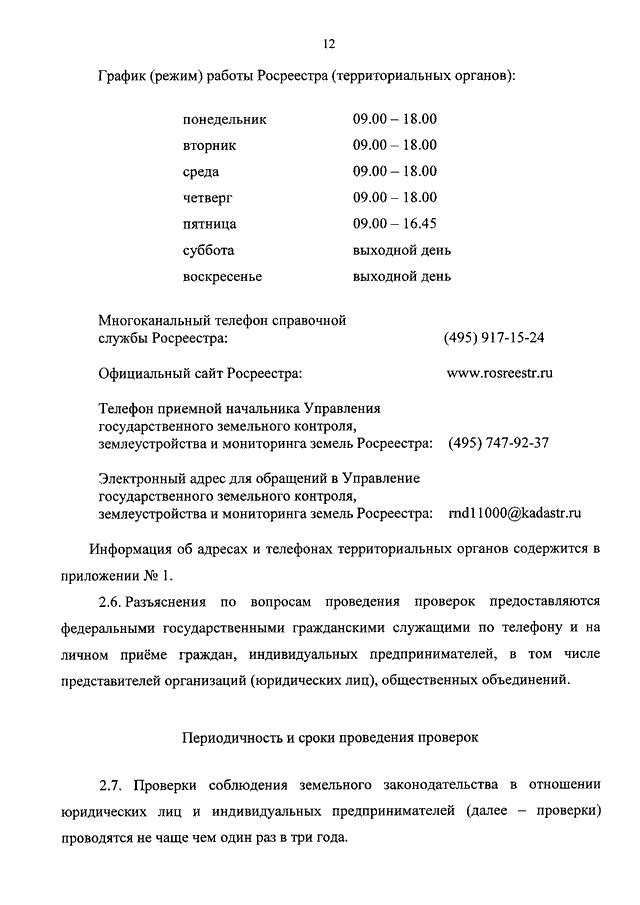 12

График (режим) работы Росреестра (территориальных органов):

| | |
|---|---|
| понедельник | 09.00 – 18.00 |
| вторник | 09.00 – 18.00 |
| среда | 09.00 – 18.00 |
| четверг | 09.00 – 18.00 |
| пятница | 09.00 – 16.45 |
| суббота | выходной день |
| воскресенье | выходной день |

Многоканальный телефон справочной службы Росреестра: (495) 917-15-24

Официальный сайт Росреестра: www.rosreestr.ru

Телефон приемной начальника Управления государственного земельного контроля, землеустройства и мониторинга земель Росреестра: (495) 747-92-37

Электронный адрес для обращений в Управление государственного земельного контроля, землеустройства и мониторинга земель Росреестра: rnd11000@kadastr.ru

Информация об адресах и телефонах территориальных органов содержится в приложении № 1.

2.6. Разъяснения по вопросам проведения проверок предоставляются федеральными государственными гражданскими служащими по телефону и на личном приёме граждан, индивидуальных предпринимателей, в том числе представителей организаций (юридических лиц), общественных объединений.

Периодичность и сроки проведения проверок

2.7. Проверки соблюдения земельного законодательства в отношении юридических лиц и индивидуальных предпринимателей (далее – проверки) проводятся не чаще чем один раз в три года.